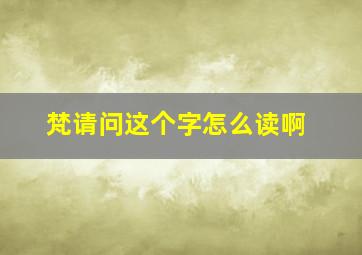 梵请问这个字怎么读啊